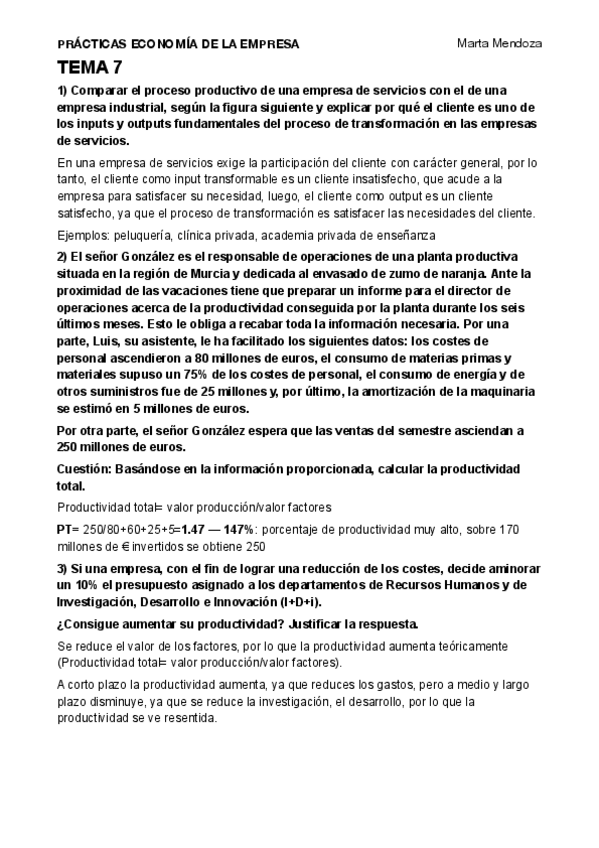 PRÁCTICAS ECONOMÍA DE LA EMPRESA

Marta Mendoza

TEMA 7

1) Comparar el proceso productivo de una empresa de servicios con el de una empresa industrial, según la figura siguiente y explicar por qué el cliente es uno de los inputs y outputs fundamentales del proceso de transformación en las empresas de servicios.

En una empresa de servicios exige la participación del cliente con carácter general, por lo tanto, el cliente como input transformable es un cliente insatisfecho, que acude a la empresa para satisfacer su necesidad, luego, el cliente como output es un cliente satisfecho, ya que el proceso de transformación es satisfacer las necesidades del cliente.

Ejemplos: peluquería, clínica privada, academia privada de enseñanza

2) El señor González es el responsable de operaciones de una planta productiva situada en la región de Murcia y dedicada al envasado de zumo de naranja. Ante la proximidad de las vacaciones tiene que preparar un informe para el director de operaciones acerca de la productividad conseguida por la planta durante los seis últimos meses. Esto le obliga a recabar toda la información necesaria. Por una parte, Luis, su asistente, le ha facilitado los siguientes datos: los costes de personal ascendieron a 80 millones de euros, el consumo de materias primas y materiales supuso un 75% de los costes de personal, el consumo de energía y de otros suministros fue de 25 millones y, por último, la amortización de la maquinaria se estimó en 5 millones de euros.

Por otra parte, el señor González espera que las ventas del semestre asciendan a 250 millones de euros.

Cuestión: Basándose en la información proporcionada, calcular la productividad total.

Productividad total= valor producción/valor factores

PT= 250/80+60+25+5=1.47 — 147%: porcentaje de productividad muy alto, sobre 170 millones de € invertidos se obtiene 250

3) Si una empresa, con el fin de lograr una reducción de los costes, decide aminorar un 10% el presupuesto asignado a los departamentos de Recursos Humanos y de Investigación, Desarrollo e Innovación (I+D+i).

¿Consigue aumentar su productividad? Justificar la respuesta.

Se reduce el valor de los factores, por lo que la productividad aumenta teóricamente (Productividad total= valor producción/valor factores).

A corto plazo la productividad aumenta, ya que reduces los gastos, pero a medio y largo plazo disminuye, ya que se reduce la investigación, el desarrollo, por lo que la productividad se ve resentida.